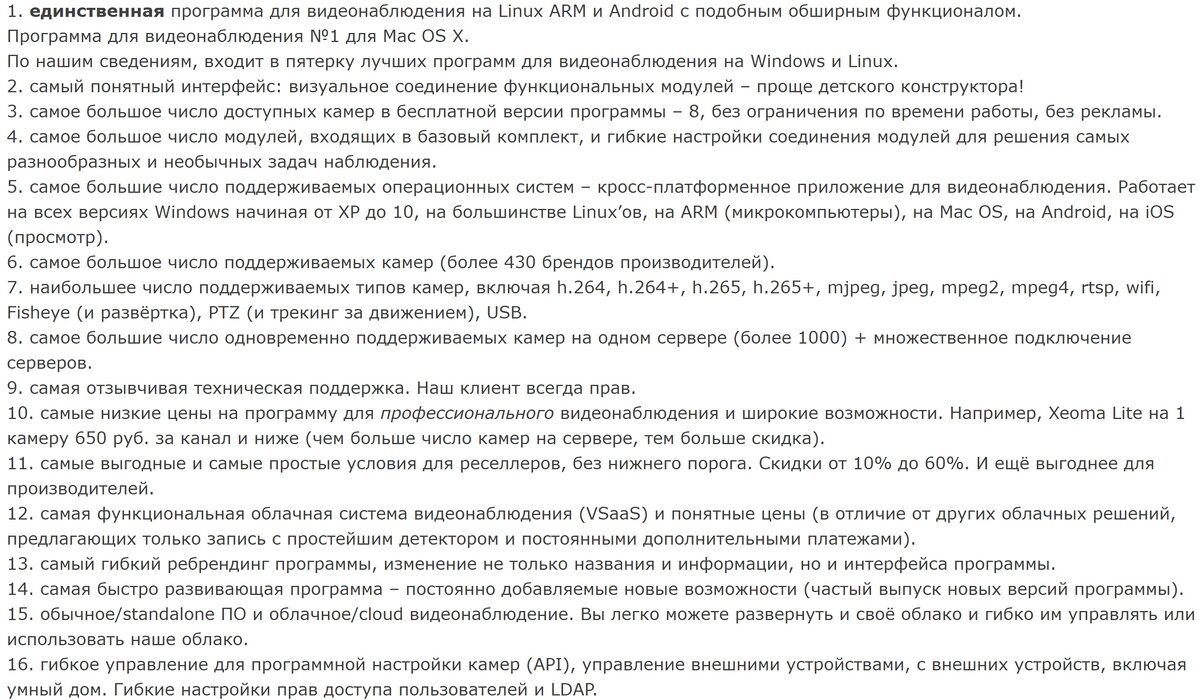 1. единственная программа для видеонаблюдения на Linux ARM и Android с подобным обширным функционалом.
Программа для видеонаблюдения №1 для Mac OS X.
По нашим сведениям, входит в пятерку лучших программ для видеонаблюдения на Windows и Linux.
2. самый понятный интерфейс: визуальное соединение функциональных модулей – проще детского конструктора!
3. самое большое число доступных камер в бесплатной версии программы – 8, без ограничения по времени работы, без рекламы.
4. самое большое число модулей, входящих в базовый комплект, и гибкие настройки соединения модулей для решения самых разнообразных и необычных задач наблюдения.
5. самое большие число поддерживаемых операционных систем – кросс-платформенное приложение для видеонаблюдения. Работает на всех версиях Windows начиная от XP до 10, на большинстве Linux'ов, на ARM (микрокомпьютеры), на Mac OS, на Android, на iOS (просмотр).
6. самое большое число поддерживаемых камер (более 430 брендов производителей).
7. наибольшее число поддерживаемых типов камер, включая h.264, h.264+, h.265, h.265+, mjpeg, jpeg, mpeg2, mpeg4, rtsp, wifi, Fisheye (и развёртка), PTZ (и трекинг за движением), USB.
8. самое большие число одновременно поддерживаемых камер на одном сервере (более 1000) + множественное подключение серверов.
9. самая отзывчивая техническая поддержка. Наш клиент всегда прав.
10. самые низкие цены на программу для профессионального видеонаблюдения и широкие возможности. Например, Xeoma Lite на 1 камеру 650 руб. за канал и ниже (чем больше число камер на сервере, тем больше скидка).
11. самые выгодные и самые простые условия для реселлеров, без нижнего порога. Скидки от 10% до 60%. И ещё выгоднее для производителей.
12. самая функциональная облачная система видеонаблюдения (VSaaS) и понятные цены (в отличие от других облачных решений, предлагающих только запись с простейшим детектором и постоянными дополнительными платежами).
13. самый гибкий ребрендинг программы, изменение не только названия и информации, но и интерфейса программы.
14. самая быстро развивающая программа – постоянно добавляемые новые возможности (частый выпуск новых версий программы).
15. обычное/standalone ПО и облачное/cloud видеонаблюдение. Вы легко можете развернуть и своё облако и гибко им управлять или использовать наше облако.
16. гибкое управление для программной настройки камер (API), управление внешними устройствами, с внешних устройств, включая умный дом. Гибкие настройки прав доступа пользователей и LDAP.